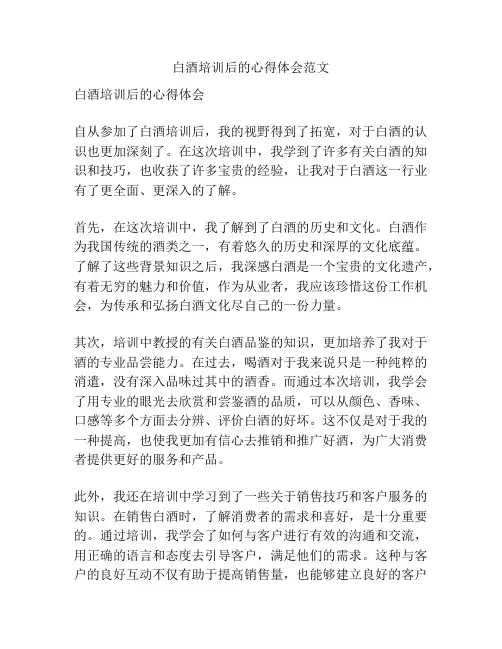 白酒培训后的心得体会范文

白酒培训后的心得体会

自从参加了白酒培训后，我的视野得到了拓宽，对于白酒的认识也更加深刻了。在这次培训中，我学到了许多有关白酒的知识和技巧，也收获了许多宝贵的经验，让我对于白酒这一行业有了更全面、更深入的了解。

首先，在这次培训中，我了解到了白酒的历史和文化。白酒作为我国传统的酒类之一，有着悠久的历史和深厚的文化底蕴。了解了这些背景知识之后，我深感白酒是一个宝贵的文化遗产，有着无穷的魅力和价值，作为从业者，我应该珍惜这份工作机会，为传承和弘扬白酒文化尽自己的一份力量。

其次，培训中教授的有关白酒品鉴的知识，更加培养了我对于酒的专业品尝能力。在过去，喝酒对于我来说只是一种纯粹的消遣，没有深入品味过其中的酒香。而通过本次培训，我学会了用专业的眼光去欣赏和尝鉴酒的品质，可以从颜色、香味、口感等多个方面去分辨、评价白酒的好坏。这不仅是对于我的一种提高，也使我更加有信心去推销和推广好酒，为广大消费者提供更好的服务和产品。

此外，我还在培训中学习到了一些关于销售技巧和客户服务的知识。在销售白酒时，了解消费者的需求和喜好，是十分重要的。通过培训，我学会了如何与客户进行有效的沟通和交流，用正确的语言和态度去引导客户，满足他们的需求。这种与客户的良好互动不仅有助于提高销售量，也能够建立良好的客户